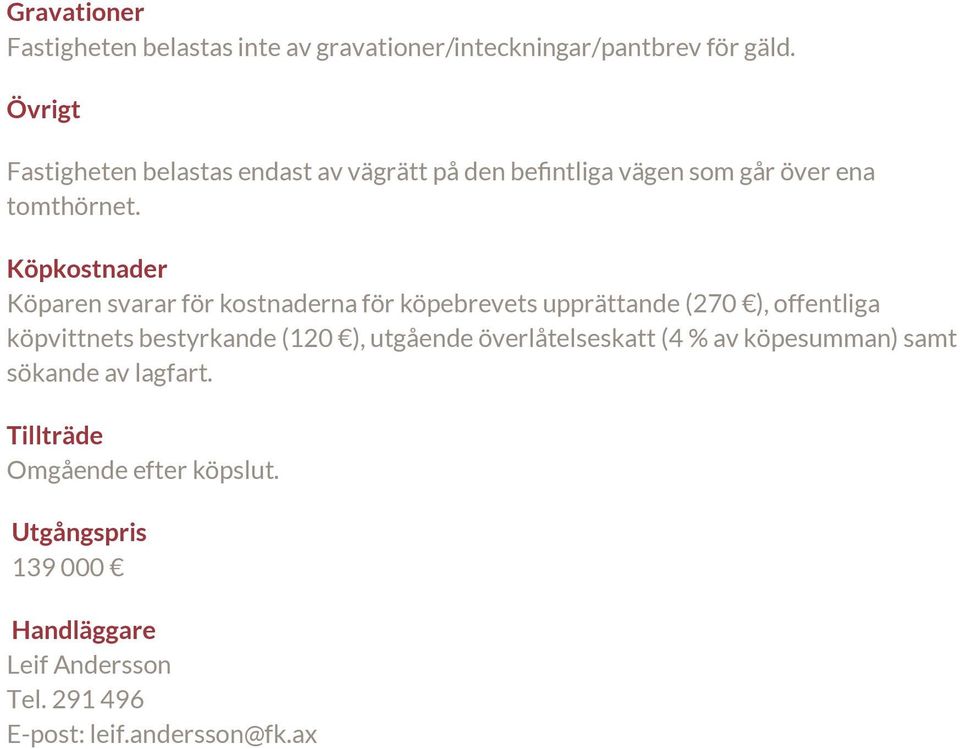 Gravationer
Fastigheten belastas inte av gravationer/inteckningar/pantbrev för gäld.

Övrigt

Fastigheten belastas endast av vägrätt på den befintliga vägen som går över ena tomthörnet.

Köpkostnader
Köparen svarar för kostnaderna för köpebrevets upprättande (270 €), offentliga köpvittnets bestyrkande (120 €), utgående överlåtelseskatt (4 % av köpesumman) samt sökande av lagfart.

Tillträde
Omgående efter köpslut.

Utgångspris
139 000 €

Handläggare
Leif Andersson
Tel. 291 496
E-post: leif.andersson@fk.ax